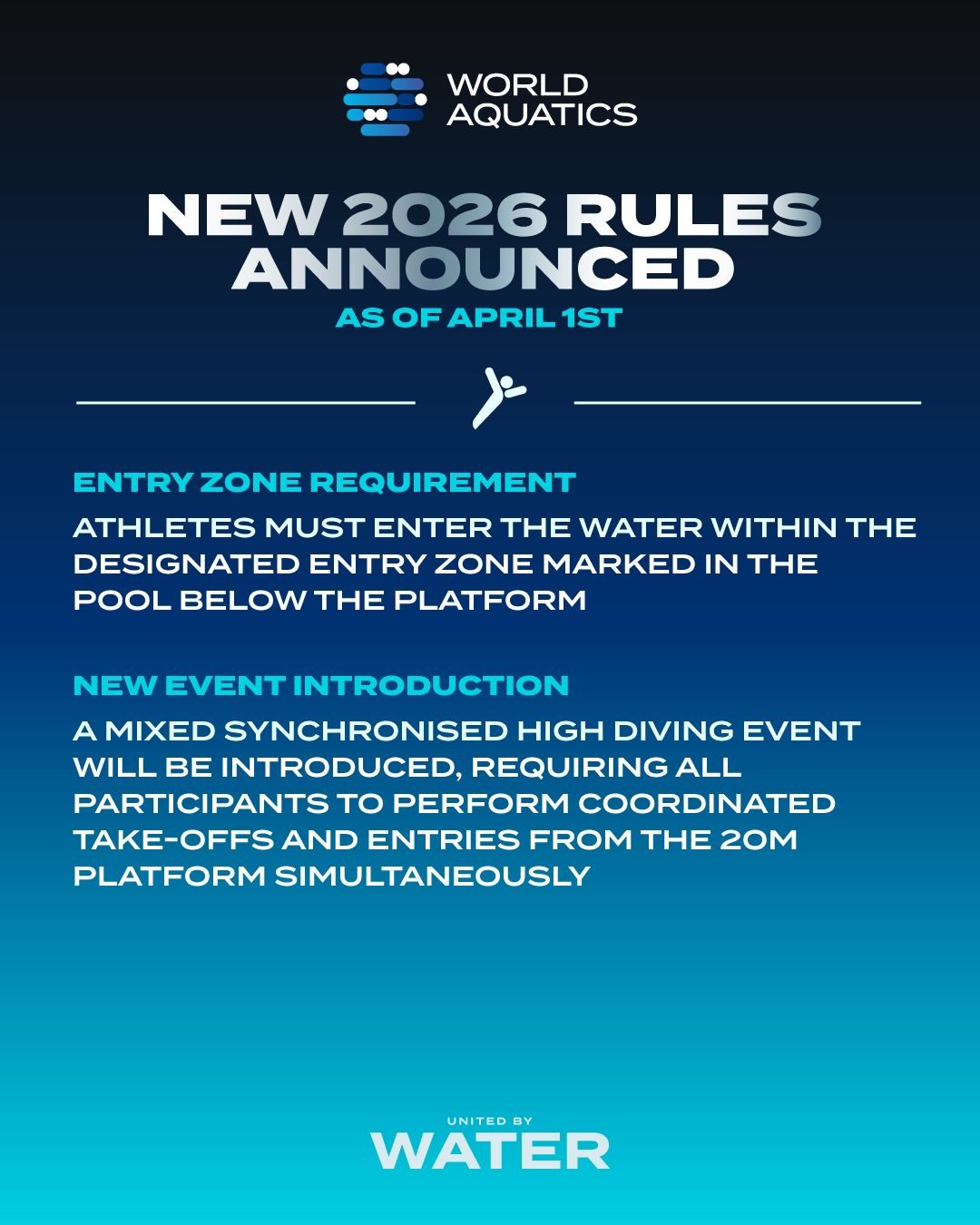 WORLD
AQUATICS

NEW 2026 RULES
ANNOUNCED

AS OF APRIL 1ST

ENTRY ZONE REQUIREMENT

ATHLETES MUST ENTER THE WATER WITHIN THE DESIGNATED ENTRY ZONE MARKED IN THE POOL BELOW THE PLATFORM

NEW EVENT INTRODUCTION

A MIXED SYNCHRONISED HIGH DIVING EVENT WILL BE INTRODUCED, REQUIRING ALL PARTICIPANTS TO PERFORM COORDINATED TAKE-OFFS AND ENTRIES FROM THE 20M PLATFORM SIMULTANEOUSLY

UNITED BY
WATER